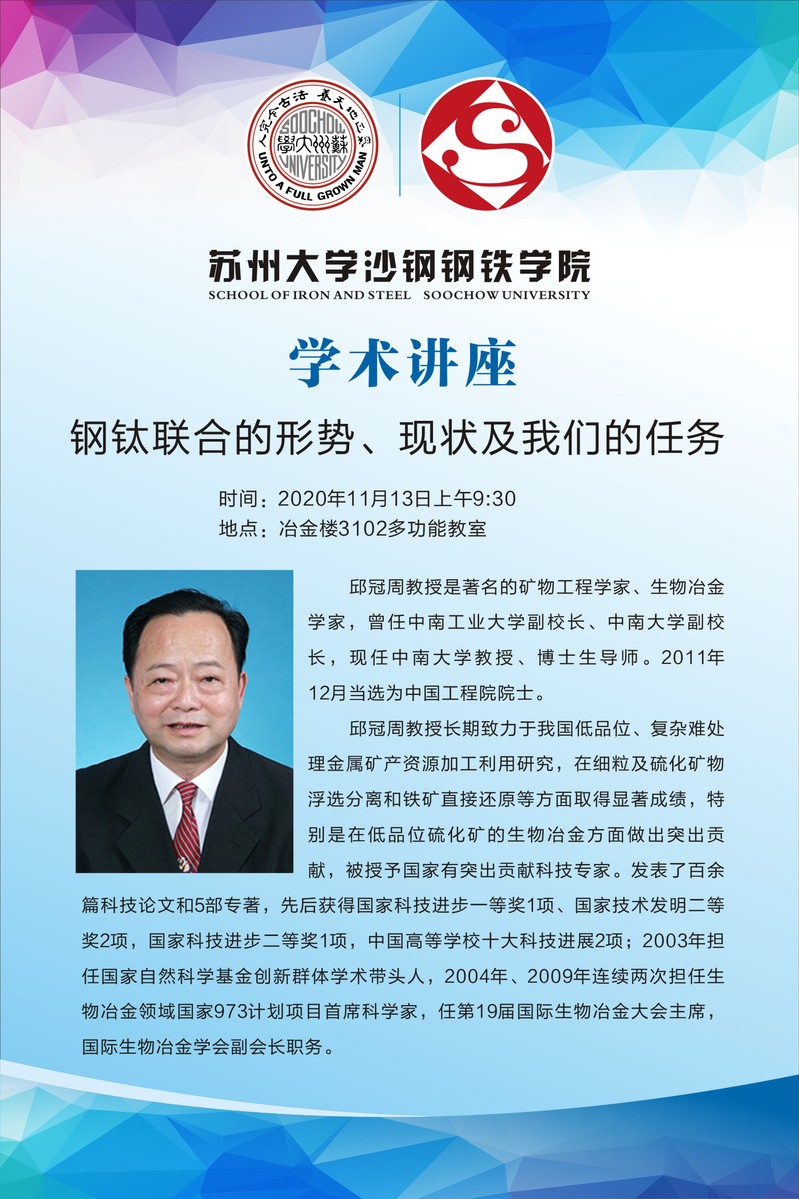 SOOCHOW UNIVERSITY
UNTO A FULL GROWN MAN

苏州大学沙钢钢铁学院
SCHOOL OF IRON AND STEEL SOOCHOW UNIVERSITY

学术讲座

钢钛联合的形势、现状及我们的任务

时间：2020年11月13日上午9:30
地点：冶金楼3102多功能教室

邱冠周教授是著名的矿物工程学家、生物冶金学家，曾任中南工业大学副校长、中南大学副校长，现任中南大学教授、博士生导师。2011年12月当选为中国工程院院士。

邱冠周教授长期致力于我国低品位、复杂难处理金属矿产资源加工利用研究，在细粒及硫化矿物浮选分离和铁矿直接还原等方面取得显著成绩，特别是在低品位硫化矿的生物冶金方面做出突出贡献，被授予国家有突出贡献科技专家。发表了百余篇科技论文和5部专著，先后获得国家科技进步一等奖1项、国家技术发明二等奖2项，国家科技进步二等奖1项，中国高等学校十大科技进展2项；2003年担任国家自然科学基金创新群体学术带头人，2004年、2009年连续两次担任生物冶金领域国家973计划项目首席科学家，任第19届国际生物冶金大会主席，国际生物冶金学会副会长职务。